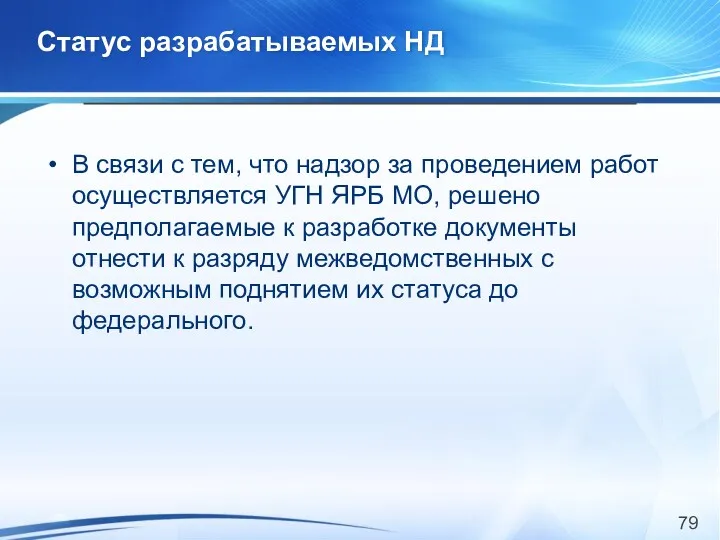 Статус разрабатываемых НД

• В связи с тем, что надзор за проведением работ осуществляется УГН ЯРБ МО, решено предполагаемые к разработке документы отнести к разряду межведомственных с возможным поднятием их статуса до федерального.

79